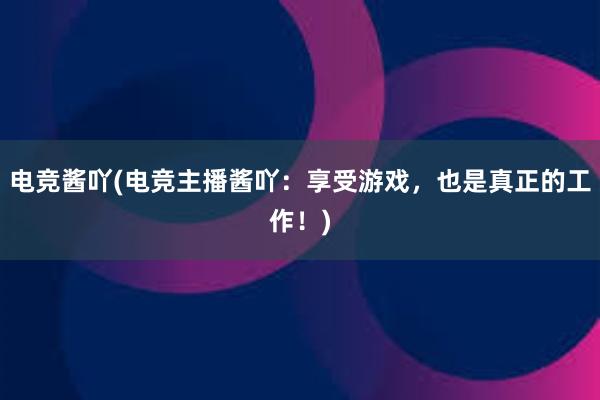 电竞酱吖(电竞主播酱吖：享受游戏，也是真正的工作！)